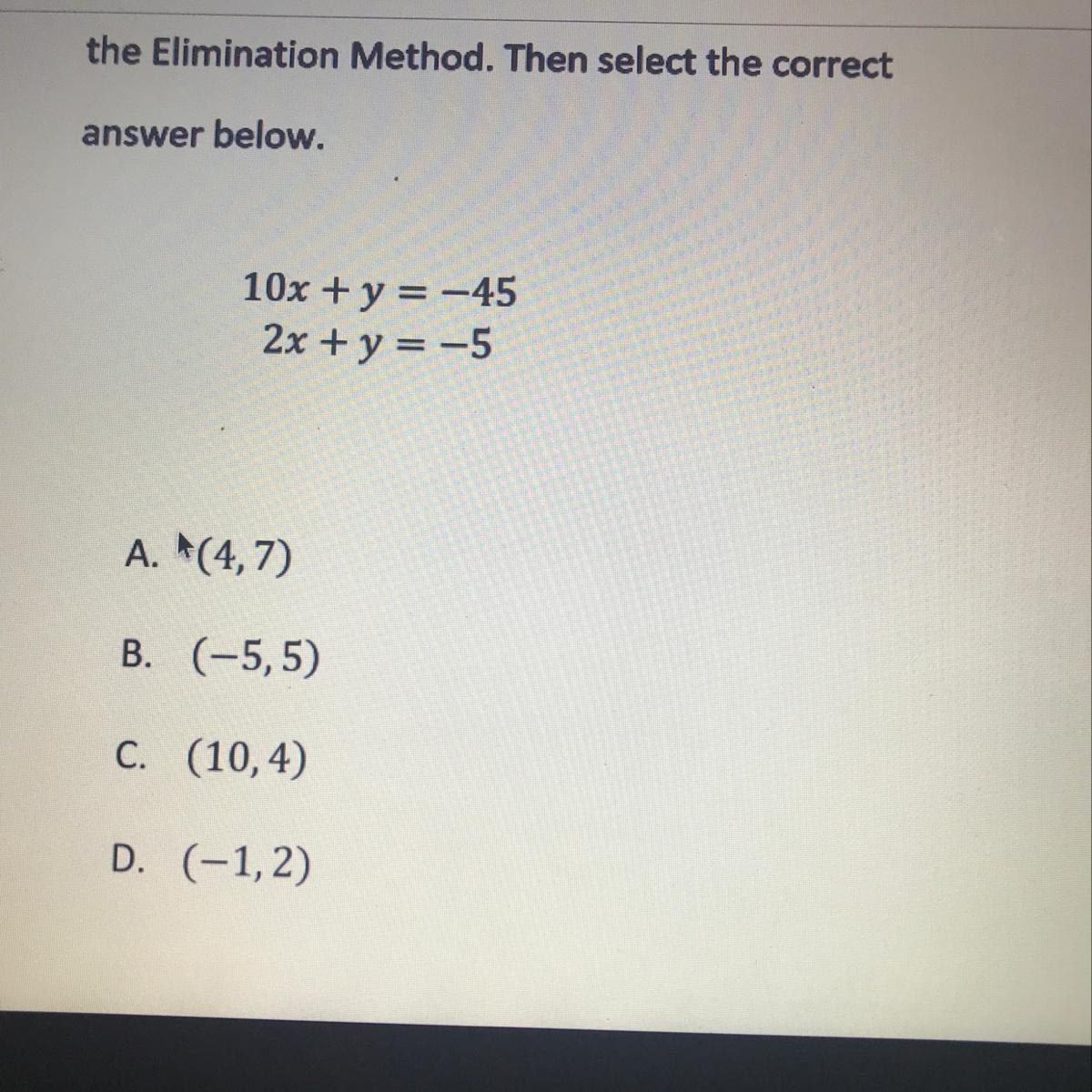 the Elimination Method. Then select the correct answer below.

$10x + y = -45$
$2x + y = -5$

A. $(4, 7)$

B. $(-5, 5)$

C. $(10, 4)$

D. $(-1, 2)$